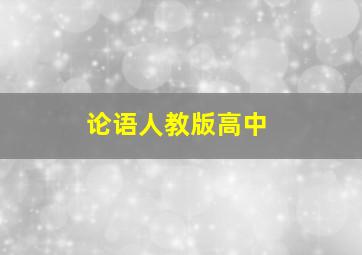 论语人教版高中